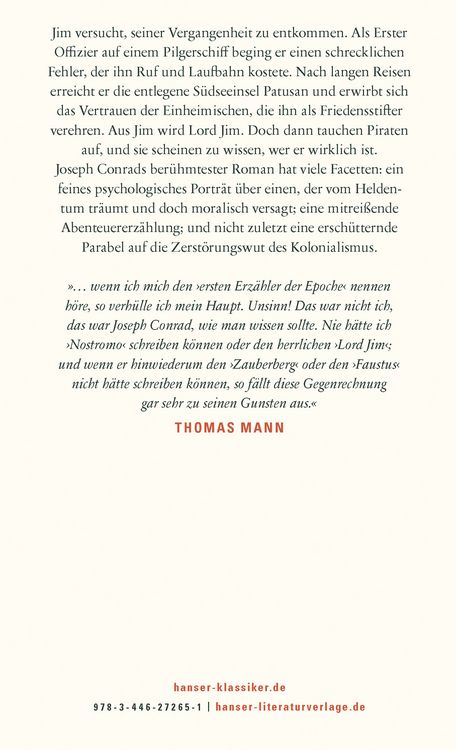 Jim versucht, seiner Vergangenheit zu entkommen. Als Erster Offizier auf einem Pilgerschiff beging er einen schrecklichen Fehler, der ihn Ruf und Laufbahn kostete. Nach langen Reisen erreicht er die entlegene Südseeinsel Patusan und erwirbt sich das Vertrauen der Einheimischen, die ihn als Friedensstifter verehren. Aus Jim wird Lord Jim. Doch dann tauchen Piraten auf, und sie scheinen zu wissen, wer er wirklich ist. Joseph Conrads berühmtester Roman hat viele Facetten: ein feines psychologisches Porträt über einen, der vom Heldentum träumt und doch moralisch versagt; eine mitreißende Abenteuererzählung; und nicht zuletzt eine erschütternde Parabel auf die Zerstörungswut des Kolonialismus.

»... wenn ich mich den ›ersten Erzähler der Epoche‹ nennen höre, so verhülle ich mein Haupt. Unsinn! Das war nicht ich, das war Joseph Conrad, wie man wissen sollte. Nie hätte ich ›Nostromo‹ schreiben können oder den herrlichen ›Lord Jim‹; und wenn er hinwiederum den ›Zauberberg‹ oder den ›Faustus‹ nicht hätte schreiben können, so fällt diese Gegenrechnung gar sehr zu seinen Gunsten aus.«

THOMAS MANN

hanser-klassiker.de

978-3-446-27265-1 | hanser-literaturverlage.de